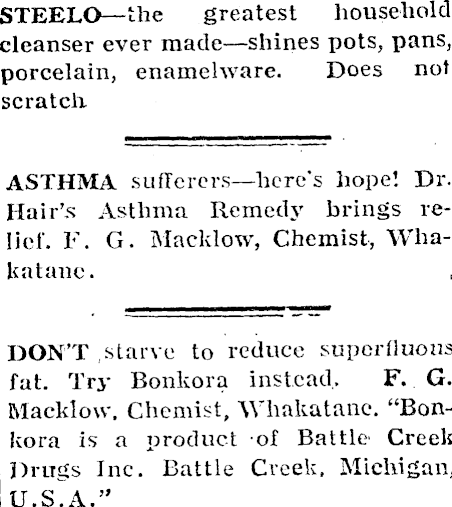 STEELO—the greatest household cleanser ever made—shines pots, pans, porcelain, enamelware. Does not scratch

ASTHMA sufferers—here's hope! Dr. Hair's Asthma Remedy brings relief. F. G. Macklow, Chemist, Whakatane.

DON'T starve to reduce superfluous fat. Try Bonkora instead. F. G. Macklow, Chemist, Whakatane. "Bonkora is a product of Battle Creek Drugs Inc. Battle Creek, Michigan, U.S.A."